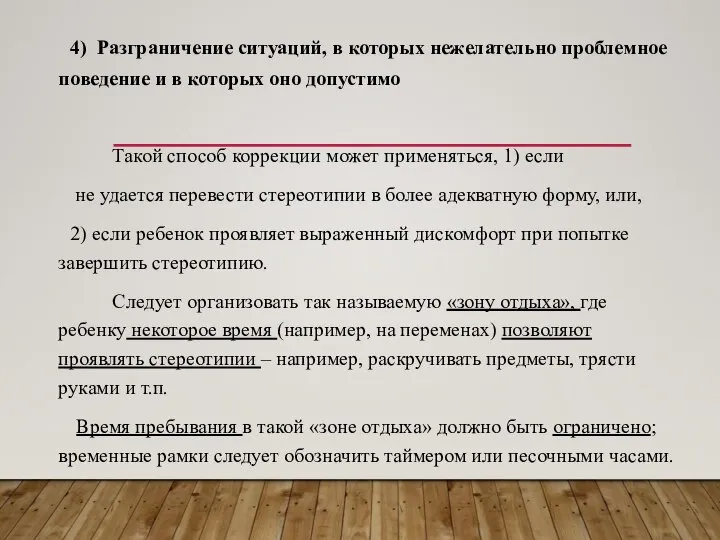 4) Разграничение ситуаций, в которых нежелательно проблемное поведение и в которых оно допустимо

Такой способ коррекции может применяться, 1) если не удается перевести стереотипии в более адекватную форму, или,

2) если ребенок проявляет выраженный дискомфорт при попытке завершить стереотипию.

Следует организовать так называемую «зону отдыха», где ребенку некоторое время (например, на переменах) позволяют проявлять стереотипии – например, раскручивать предметы, трясти руками и т.п.

Время пребывания в такой «зоне отдыха» должно быть ограничено; временные рамки следует обозначить таймером или песочными часами.